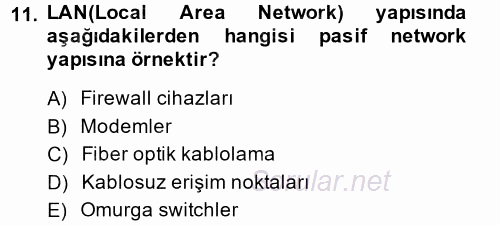 11. LAN(Local Area Network) yapısında aşağıdakilerden hangisi pasif network yapısına örnektir?

A) Firewall cihazları
B) Modemler
C) Fiber optik kablolama
D) Kablosuz erişim noktaları
E) Omurga switchler

Sorular.net